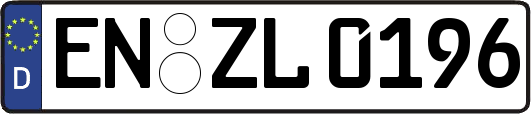 D
EN ZL 0196